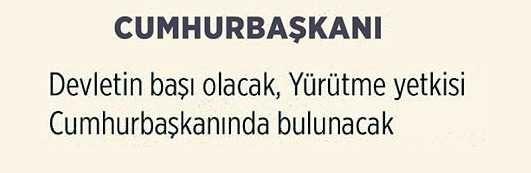 CUMHURBAŞKANI

Devletin başı olacak, Yürütme yetkisi Cumhurbaşkanında bulunacak